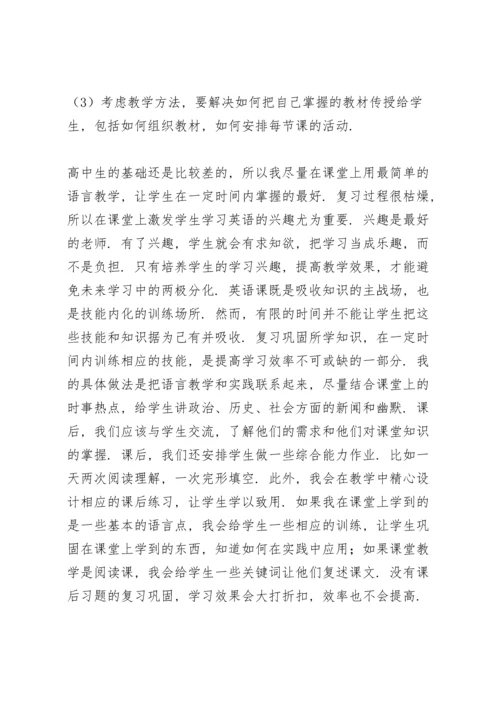 （3）考虑教学方法，要解决如何把自己掌握的教材传授给学生，包括如何组织教材，如何安排每节课的活动.

高中生的基础还是比较差的，所以我尽量在课堂上用最简单的语言教学，让学生在一定时间内掌握的最好. 复习过程很枯燥，所以在课堂上激发学生学习英语的兴趣尤为重要. 兴趣是最好的老师. 有了兴趣，学生就会有求知欲，把学习当成乐趣，而不是负担. 只有培养学生的学习兴趣，提高教学效果，才能避免未来学习中的两极分化. 英语课既是吸收知识的主战场，也是技能内化的训练场所. 然而，有限的时间并不能让学生把这些技能和知识据为己有并吸收. 复习巩固所学知识，在一定时间内训练相应的技能，是提高学习效率不可或缺的一部分. 我的具体做法是把语言教学和实践联系起来，尽量结合课堂上的时事热点，给学生讲政治、历史、社会方面的新闻和幽默. 课后，我们应该与学生交流，了解他们的需求和他们对课堂知识的掌握. 课后，我们还安排学生做一些综合能力作业. 比如一天两次阅读理解，一次完形填空. 此外，我会在教学中精心设计相应的课后练习，让学生学以致用. 如果我在课堂上学到的是一些基本的语言点，我会给学生一些相应的训练，让学生巩固在课堂上学到的东西，知道如何在实践中应用；如果课堂教学是阅读课，我会给学生一些关键词让他们复述课文. 没有课后习题的复习巩固，学习效果会大打折扣，效率也不会提高.